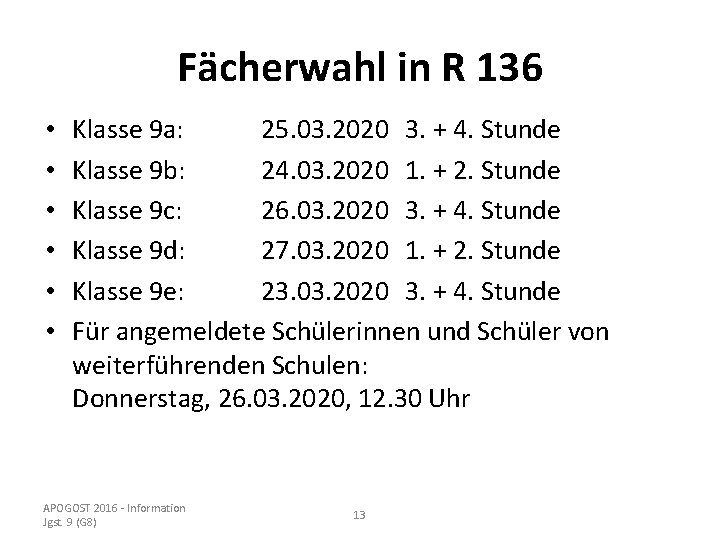 Fächerwahl in R 136

• Klasse 9a: 25.03.2020 3. + 4. Stunde
• Klasse 9b: 24.03.2020 1. + 2. Stunde
• Klasse 9c: 26.03.2020 3. + 4. Stunde
• Klasse 9d: 27.03.2020 1. + 2. Stunde
• Klasse 9e: 23.03.2020 3. + 4. Stunde
• Für angemeldete Schülerinnen und Schüler von weiterführenden Schulen:
Donnerstag, 26.03.2020, 12.30 Uhr

APOGOST 2016 - Information
Jgst. 9 (G8)

13